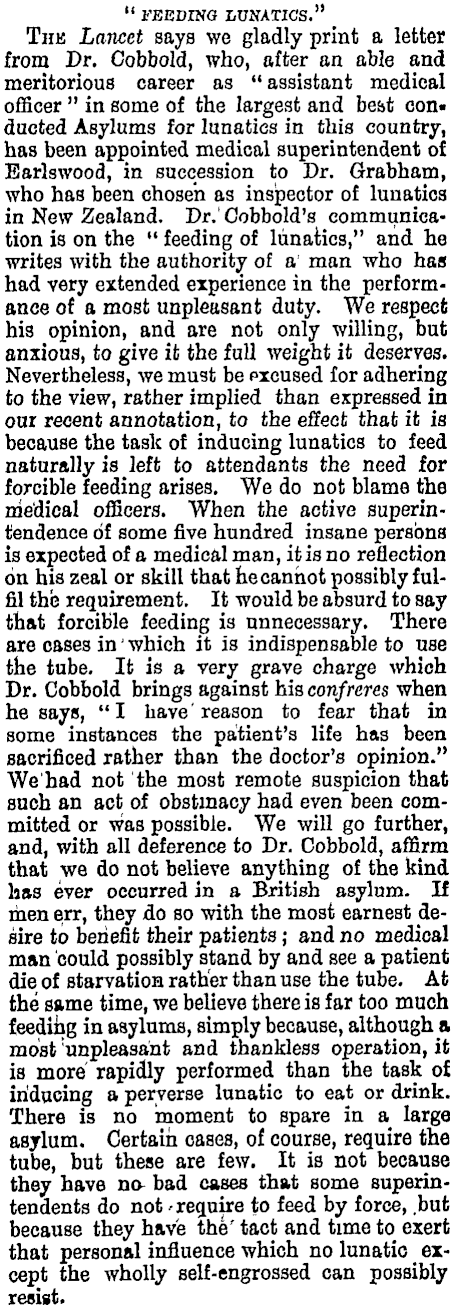 "FEEDING LUNATICS."

THE Lancet says we gladly print a letter from Dr. Cobbold, who, after an able and meritorious career as "assistant medical officer" in some of the largest and best conducted Asylums for lunatics in this country, has been appointed medical superintendent of Earlswood, in succession to Dr. Grabham, who has been chosen as inspector of lunatics in New Zealand. Dr. Cobbold's communication is on the "feeding of lunatics," and he writes with the authority of a man who has had very extended experience in the performance of a most unpleasant duty. We respect his opinion, and are not only willing, but anxious, to give it the full weight it deserves. Nevertheless, we must be excused for adhering to the view, rather implied than expressed in our recent annotation, to the effect that it is because the task of inducing lunatics to feed naturally is left to attendants the need for forcible feeding arises. We do not blame the medical officers. When the active superintendence of some five hundred insane persons is expected of a medical man, it is no reflection on his zeal or skill that he cannot possibly fulfil the requirement. It would be absurd to say that forcible feeding is unnecessary. There are cases in which it is indispensable to use the tube. It is a very grave charge which Dr. Cobbold brings against his confreres when he says, "I have reason to fear that in some instances the patient's life has been sacrificed rather than the doctor's opinion." We had not the most remote suspicion that such an act of obstinacy had even been committed or was possible. We will go further, and, with all deference to Dr. Cobbold, affirm that we do not believe anything of the kind has ever occurred in a British asylum. If men err, they do so with the most earnest desire to benefit their patients; and no medical man could possibly stand by and see a patient die of starvation rather than use the tube. At the same time, we believe there is far too much feeding in asylums, simply because, although a most unpleasant and thankless operation, it is more rapidly performed than the task of inducing a perverse lunatic to eat or drink. There is no moment to spare in a large asylum. Certain cases, of course, require the tube, but these are few. It is not because they have no bad cases that some superintendents do not require to feed by force, but because they have the tact and time to exert that personal influence which no lunatic except the wholly self-engrossed can possibly resist.